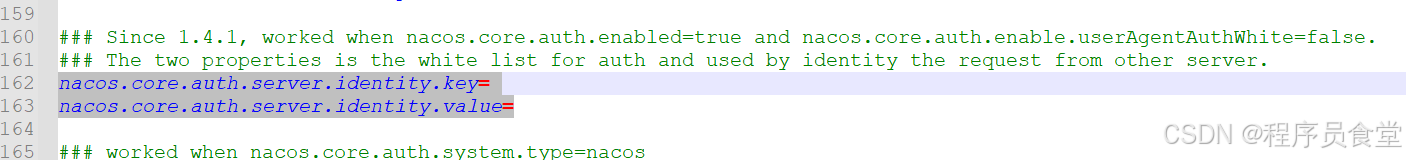 159
160 ### Since 1.4.1, worked when nacos.core.auth.enabled=true and nacos.core.auth.enable.userAgentAuthWhite=false.
161 ### The two properties is the white list for auth and used by identity the request from other server.
162 nacos.core.auth.server.identity.key=
163 nacos.core.auth.server.identity.value=
164
165 ### worked when nacos.core.auth.system.type=nacos

CSDN @程序员食堂